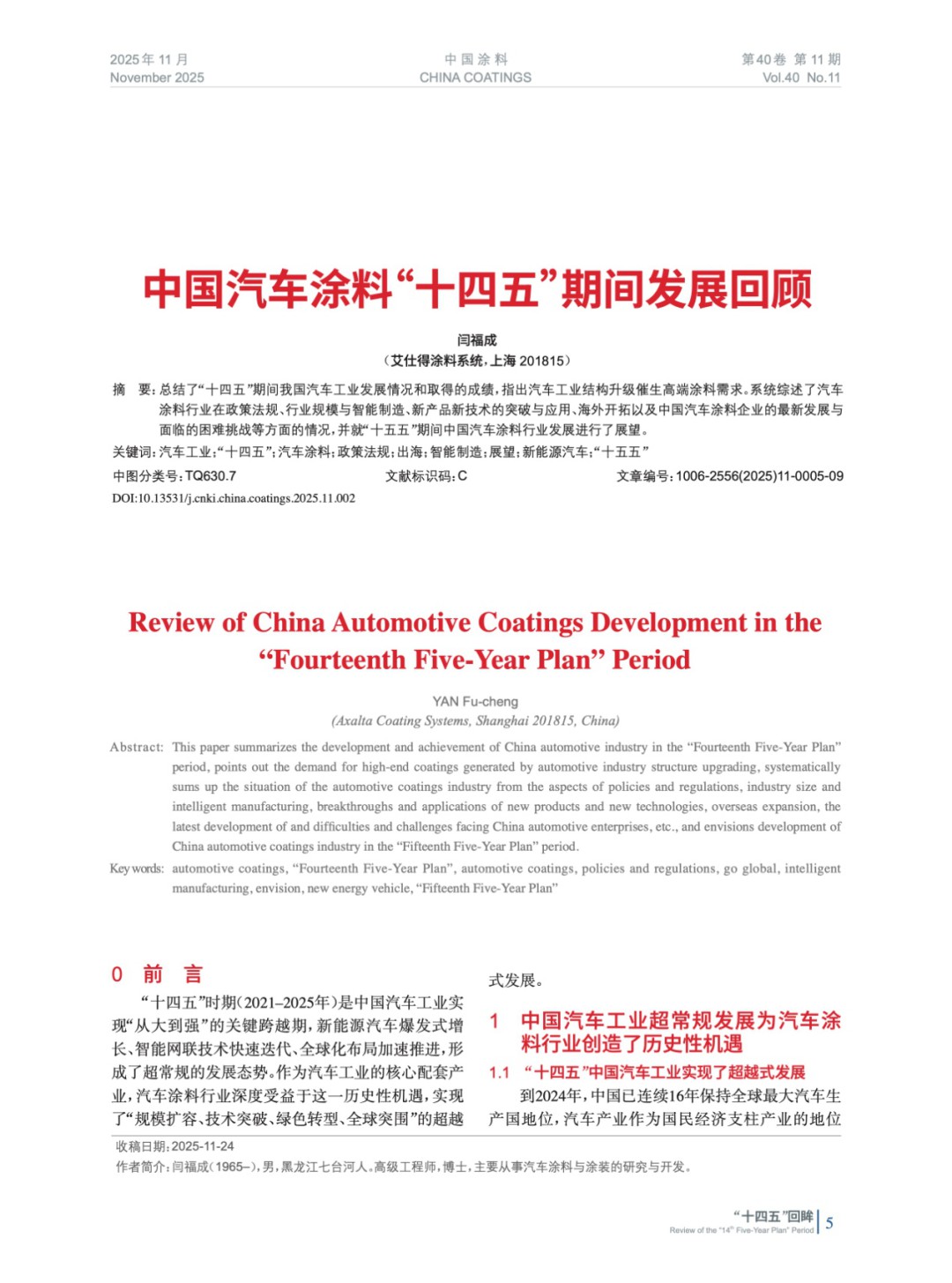 2025年11月
November 2025

中国涂料
CHINA COATINGS

第40卷 第11期
Vol.40 No.11

中国汽车涂料“十四五”期间发展回顾

闫福成
（艾仕得涂料系统，上海 201815）

摘 要：总结了“十四五”期间我国汽车工业发展情况和取得的成绩，指出汽车工业结构升级催生高端涂料需求。系统综述了汽车涂料行业在政策法规、行业规模与智能制造、新产品新技术的突破与应用、海外开拓以及中国汽车涂料企业的最新发展与面临的困难挑战等方面的情况，并就“十五五”期间中国汽车涂料行业发展进行了展望。

关键词：汽车工业；“十四五”；汽车涂料；政策法规；出海；智能制造；展望；新能源汽车；“十五五”

中图分类号：TQ630.7 文献标识码：C 文章编号：1006-2556(2025)11-0005-09

DOI:10.13531/j.cnki.china.coatings.2025.11.002

Review of China Automotive Coatings Development in the “Fourteenth Five-Year Plan” Period

YAN Fu-cheng
(Axalta Coating Systems, Shanghai 201815, China)

Abstract: This paper summarizes the development and achievement of China automotive industry in the “Fourteenth Five-Year Plan” period, points out the demand for high-end coatings generated by automotive industry structure upgrading, systematically sums up the situation of the automotive coatings industry from the aspects of policies and regulations, industry size and intelligent manufacturing, breakthroughs and applications of new products and new technologies, overseas expansion, the latest development of and difficulties and challenges facing China automotive enterprises, etc., and envisions development of China automotive coatings industry in the “Fifteenth Five-Year Plan” period.

Key words: automotive coatings, “Fourteenth Five-Year Plan”, automotive coatings, policies and regulations, go global, intelligent manufacturing, envision, new energy vehicle, “Fifteenth Five-Year Plan”

0 前 言

“十四五”时期（2021–2025年）是中国汽车工业实现“从大到强”的关键跨越期，新能源汽车爆发式增长、智能网联技术快速迭代、全球化布局加速推进，形成了超常规的发展态势。作为汽车工业的核心配套产业，汽车涂料行业深度受益于这一历史性机遇，实现了“规模扩容、技术突破、绿色转型、全球突围”的超越式发展。

1 中国汽车工业超常规发展为汽车涂料行业创造了历史性机遇

1.1 “十四五”中国汽车工业实现了超越式发展

到2024年，中国已连续16年保持全球最大汽车生产国地位，汽车产业作为国民经济支柱产业的地位

收稿日期：2025-11-24
作者简介：闫福成（1965–），男，黑龙江七台河人。高级工程师，博士，主要从事汽车涂料与涂装的研究与开发。

“十四五”回眸
Review of the “14th Five-Year Plan” Period
5